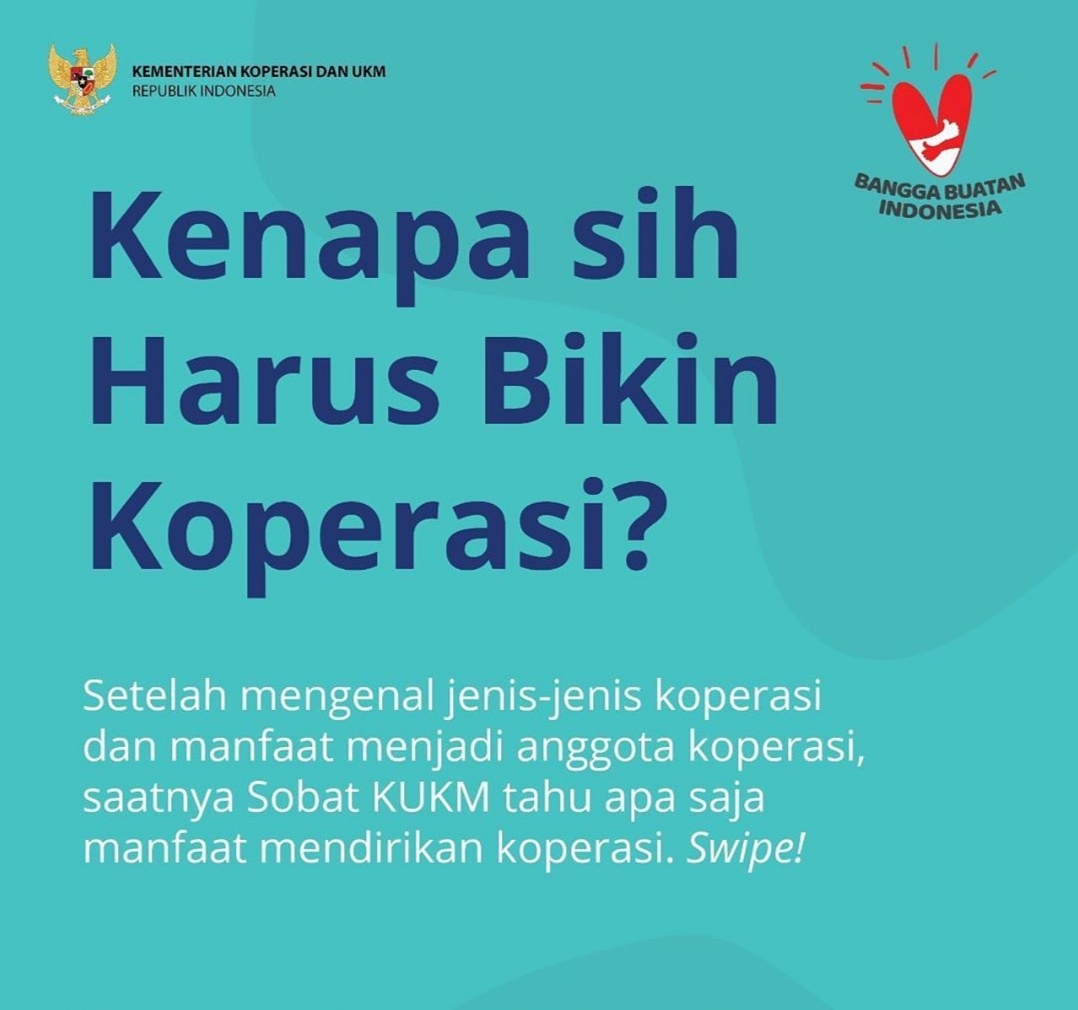 KEMENTERIAN KOPERASI DAN UKM
REPUBLIK INDONESIA

BANGGA BUATAN
INDONESIA

Kenapa sih
Harus Bikin
Koperasi?

Setelah mengenal jenis-jenis koperasi dan manfaat menjadi anggota koperasi, saatnya Sobat KUKM tahu apa saja manfaat mendirikan koperasi. Swipe!